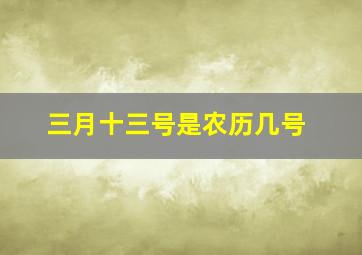 三月十三号是农历几号